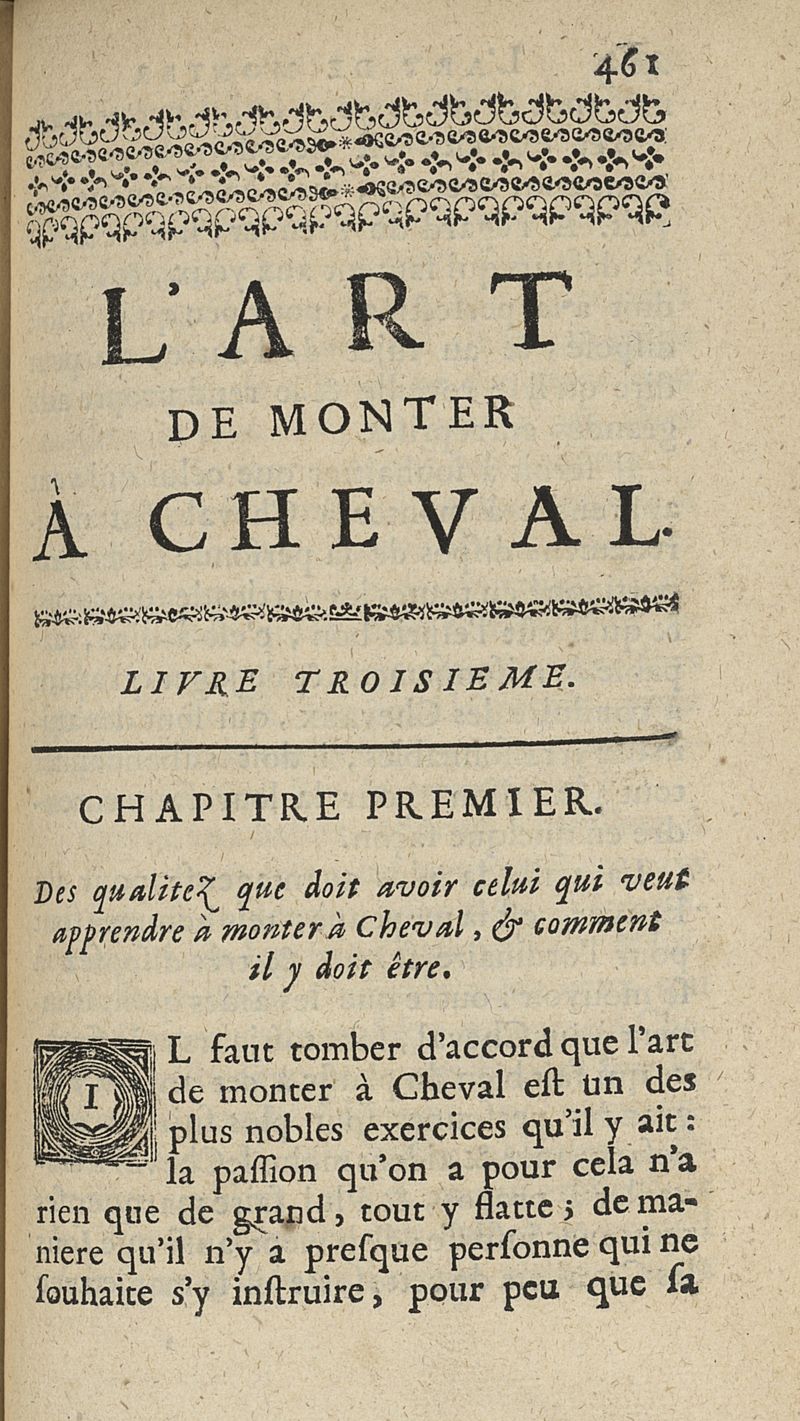 461

L'ART DE MONTER À CHEVAL.

LIVRE TROISIEME.

CHAPITRE PREMIER.

Des qualitez que doit avoir celui qui veut apprendre à monter à Cheval, & comment il y doit être.

IL faut tomber d'accord que l'art de monter à Cheval est un des plus nobles exercices qu'il y ait : la passion qu'on a pour cela n'a rien que de grand, tout y flatte ; de maniere qu'il n'y a presque personne qui ne souhaite s'y instruire, pour peu que sa